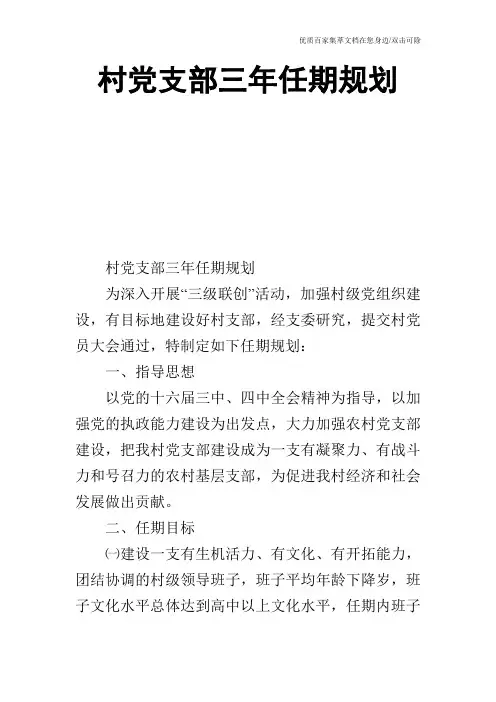 优质百家集萃文档在您身边/双击可除

村党支部三年任期规划

村党支部三年任期规划

为深入开展“三级联创”活动，加强村级党组织建设，有目标地建设好村支部，经支委研究，提交村党员大会通过，特制定如下任期规划：

一、指导思想

以党的十六届三中、四中全会精神为指导，以加强党的执政能力建设为出发点，大力加强农村党支部建设，把我村党支部建设成为一支有凝聚力、有战斗力和号召力的农村基层支部，为促进我村经济和社会发展做出贡献。

二、任期目标

㈠建设一支有生机活力、有文化、有开拓能力，团结协调的村级领导班子，班子平均年龄下降岁，班子文化水平总体达到高中以上文化水平，任期内班子